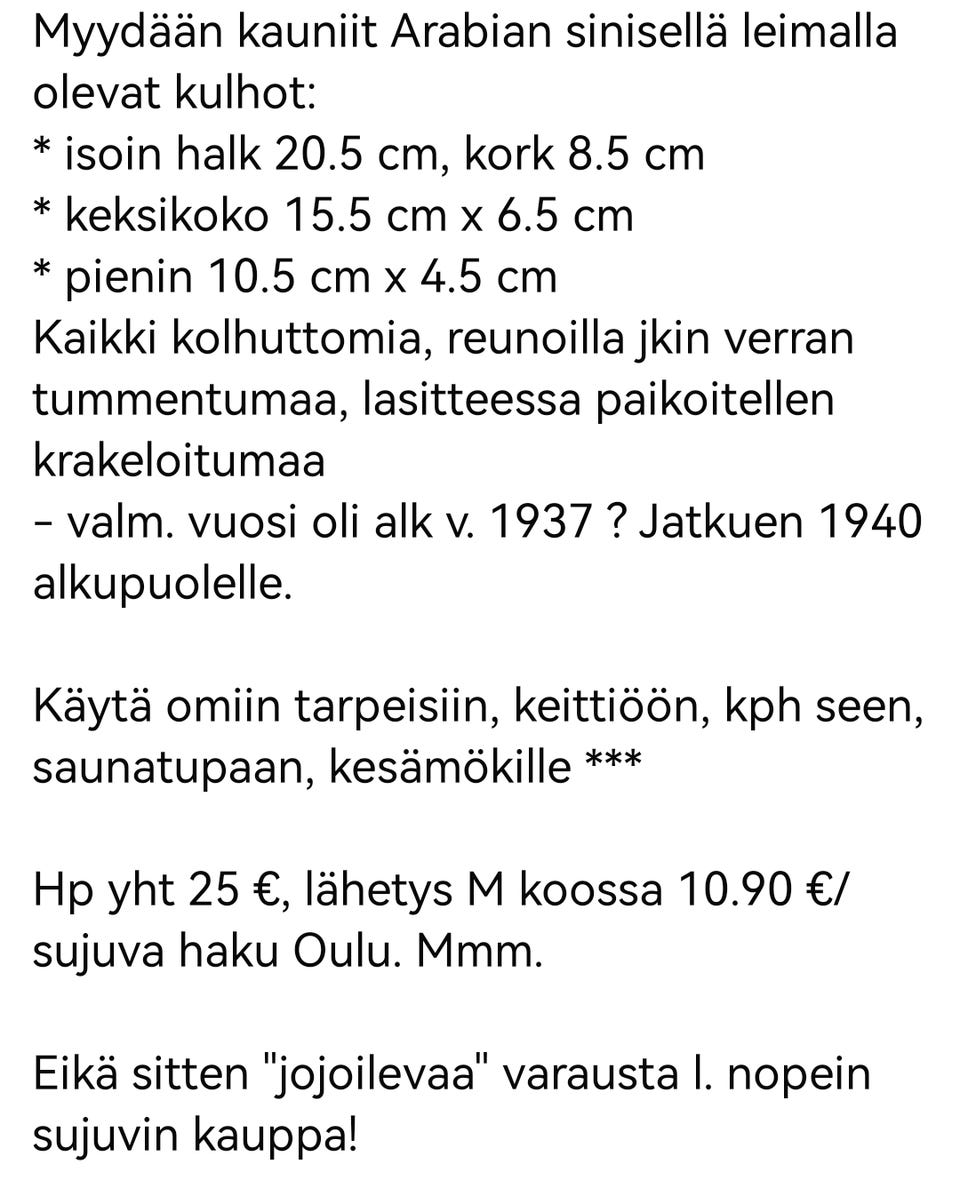 Myydään kauniit Arabian sinisellä leimalla olevat kulhot:
* isoin halk 20.5 cm, kork 8.5 cm
* keksikoko 15.5 cm x 6.5 cm
* pienin 10.5 cm x 4.5 cm
Kaikki kolhuttomia, reunoilla jkin verran tummentumaa, lasitteessa paikoitellen krakeloitumaa
- valm. vuosi oli alk v. 1937 ? Jatkuen 1940 alkupuolelle.

Käytä omiin tarpeisiin, keittiöön, kph seen, saunatupaan, kesämökille ***

Hp yht 25 €, lähetys M koossa 10.90 €/ sujuva haku Oulu. Mmm.

Eikä sitten "jojoilevaa" varausta l. nopein sujuvin kauppa!